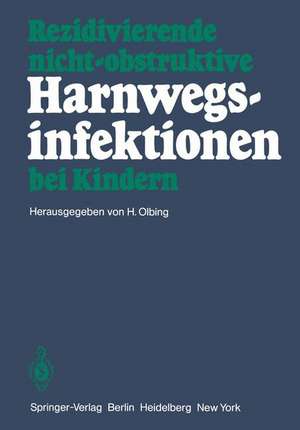 Rezidivierende nicht-obstruktive Harnwegsinfektionen bei Kindern

Herausgegeben von H. Olbing

Springer-Verlag Berlin Heidelberg New York